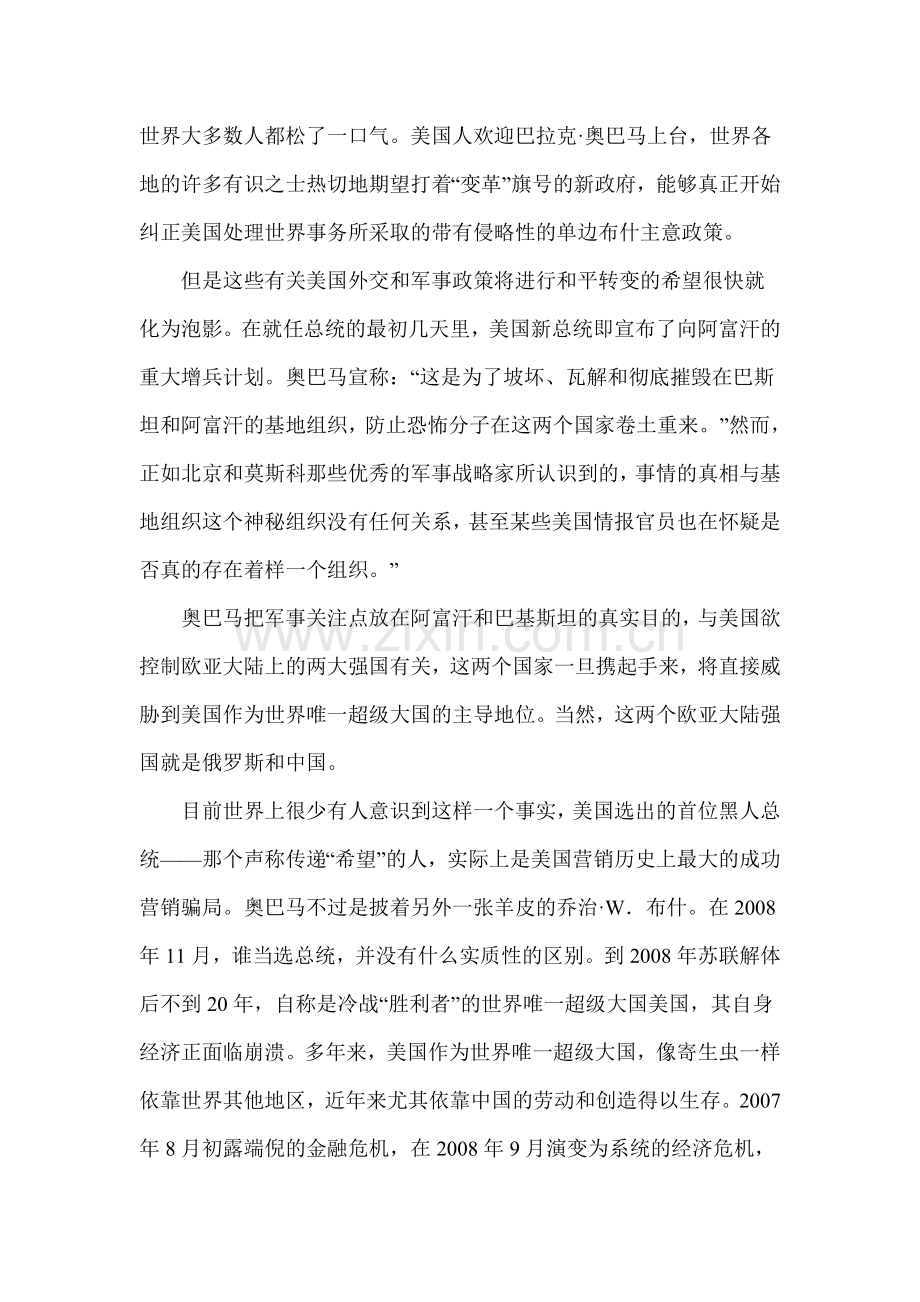 世界大多数人都松了一口气。美国人欢迎巴拉克·奥巴马上台，世界各地的许多有识之士热切地期望打着“变革”旗号的新政府，能够真正开始纠正美国处理世界事务所采取的带有侵略性的单边布什主意政策。

但是这些有关美国外交和军事政策将进行和平转变的希望很快就化为泡影。在就任总统的最初几天里，美国新总统即宣布了向阿富汗的重大增兵计划。奥巴马宣称：“这是为了坡坏、瓦解和彻底摧毁在巴斯坦和阿富汗的基地组织，防止恐怖分子在这两个国家卷土重来。”然而，正如北京和莫斯科那些优秀的军事战略家所认识到的，事情的真相与基地组织这个神秘组织没有任何关系，甚至某些美国情报官员也在怀疑是否真的存在着样一个组织。”

奥巴马把军事关注点放在阿富汗和巴基斯坦的真实目的，与美国欲控制欧亚大陆上的两大强国有关，这两个国家一旦携起手来，将直接威胁到美国作为世界唯一超级大国的主导地位。当然，这两个欧亚大陆强国就是俄罗斯和中国。

目前世界上很少有人意识到这样一个事实，美国选出的首位黑人总统——那个声称传递“希望”的人，实际上是美国营销历史上最大的成功营销骗局。奥巴马不过是披着另外一张羊皮的乔治·W．布什。在2008年11月，谁当选总统，并没有什么实质性的区别。到2008年苏联解体后不到20年，自称是冷战“胜利者”的世界唯一超级大国美国，其自身经济正面临崩溃。多年来，美国作为世界唯一超级大国，像寄生虫一样依靠世界其他地区，近年来尤其依靠中国的劳动和创造得以生存。2007年8月初露端倪的金融危机，在2008年9月演变为系统的经济危机，

www.zixin.com.cn